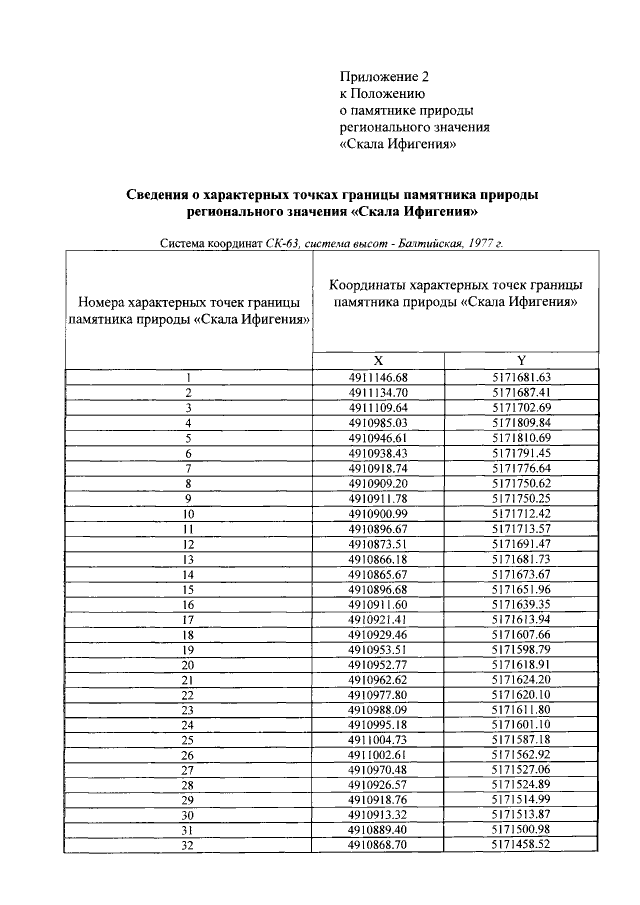 Приложение 2
к Положению
о памятнике природы
регионального значения
«Скала Ифигения»

Сведения о характерных точках границы памятника природы регионального значения «Скала Ифигения»

Система координат СК-63, система высот - Балтийская, 1977 г.

| Номера характерных точек границы памятника природы «Скала Ифигения» | Координаты характерных точек границы памятника природы «Скала Ифигения» | |
|---|---|---|
| | X | Y |
| 1 | 4911146.68 | 5171681.63 |
| 2 | 4911134.70 | 5171687.41 |
| 3 | 4911109.64 | 5171702.69 |
| 4 | 4910985.03 | 5171809.84 |
| 5 | 4910946.61 | 5171810.69 |
| 6 | 4910938.43 | 5171791.45 |
| 7 | 4910918.74 | 5171776.64 |
| 8 | 4910909.20 | 5171750.62 |
| 9 | 4910911.78 | 5171750.25 |
| 10 | 4910900.99 | 5171712.42 |
| 11 | 4910896.67 | 5171713.57 |
| 12 | 4910873.51 | 5171691.47 |
| 13 | 4910866.18 | 5171681.73 |
| 14 | 4910865.67 | 5171673.67 |
| 15 | 4910896.68 | 5171651.96 |
| 16 | 4910911.60 | 5171639.35 |
| 17 | 4910921.41 | 5171613.94 |
| 18 | 4910929.46 | 5171607.66 |
| 19 | 4910953.51 | 5171598.79 |
| 20 | 4910952.77 | 5171618.91 |
| 21 | 4910962.62 | 5171624.20 |
| 22 | 4910977.80 | 5171620.10 |
| 23 | 4910988.09 | 5171611.80 |
| 24 | 4910995.18 | 5171601.10 |
| 25 | 4911004.73 | 5171587.18 |
| 26 | 4911002.61 | 5171562.92 |
| 27 | 4910970.48 | 5171527.06 |
| 28 | 4910926.57 | 5171524.89 |
| 29 | 4910918.76 | 5171514.99 |
| 30 | 4910913.32 | 5171513.87 |
| 31 | 4910889.40 | 5171500.98 |
| 32 | 4910868.70 | 5171458.52 |